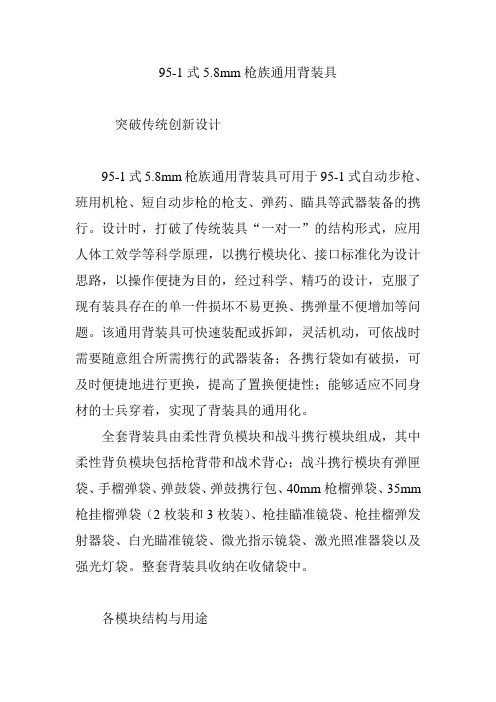 95-1 式 5.8mm 枪族通用背装具

突破传统创新设计

95-1 式 5.8mm 枪族通用背装具可用于 95-1 式自动步枪、班用机枪、短自动步枪的枪支、弹药、瞄具等武器装备的携行。设计时，打破了传统装具“一对一”的结构形式，应用人体工效学等科学原理，以携行模块化、接口标准化为设计思路，以操作便捷为目的，经过科学、精巧的设计，克服了现有装具存在的单一件损坏不易更换、携弹量不便增加等问题。该通用背装具可快速装配或拆卸，灵活机动，可依战时需要随意组合所需携行的武器装备；各携行袋如有破损，可及时便捷地进行更换，提高了置换便捷性；能够适应不同身材的士兵穿着，实现了背装具的通用化。

全套背装具由柔性背负模块和战斗携行模块组成，其中柔性背负模块包括枪背带和战术背心；战斗携行模块有弹匣袋、手榴弹袋、弹鼓袋、弹鼓携行包、40mm 枪榴弹袋、35mm 枪挂榴弹袋（2 枚装和 3 枚装）、枪挂瞄准镜袋、枪挂榴弹发射器袋、白光瞄准镜袋、微光指示镜袋、激光照准器袋以及强光灯袋。整套背装具收纳在收储袋中。

各模块结构与用途